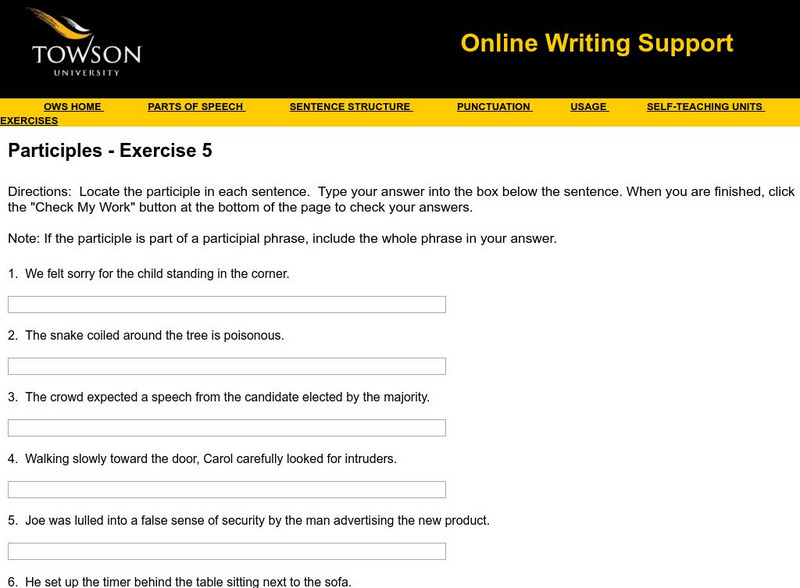 TOWSON UNIVERSITY

Online Writing Support

OWS HOME PARTS OF SPEECH SENTENCE STRUCTURE PUNCTUATION USAGE SELF-TEACHING UNITS EXERCISES

Participles - Exercise 5

Directions: Locate the participle in each sentence. Type your answer into the box below the sentence. When you are finished, click the "Check My Work" button at the bottom of the page to check your answers.

Note: If the participle is part of a participial phrase, include the whole phrase in your answer.

1. We felt sorry for the child standing in the corner.

2. The snake coiled around the tree is poisonous.

3. The crowd expected a speech from the candidate elected by the majority.

4. Walking slowly toward the door, Carol carefully looked for intruders.

5. Joe was lulled into a false sense of security by the man advertising the new product.

6. He set up the timer behind the table sitting next to the sofa.